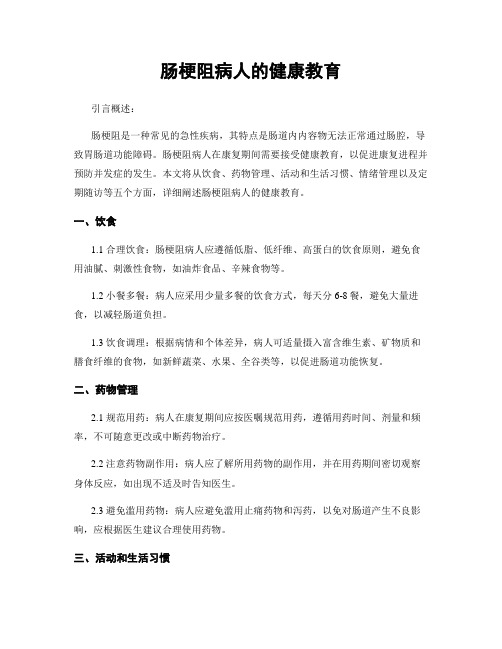 肠梗阻病人的健康教育

引言概述：

肠梗阻是一种常见的急性疾病，其特点是肠道内内容物无法正常通过肠腔，导致胃肠道功能障碍。肠梗阻病人在康复期间需要接受健康教育，以促进康复进程并预防并发症的发生。本文将从饮食、药物管理、活动和生活习惯、情绪管理以及定期随访等五个方面，详细阐述肠梗阻病人的健康教育。

一、饮食

1.1 合理饮食：肠梗阻病人应遵循低脂、低纤维、高蛋白的饮食原则，避免食用油腻、刺激性食物，如油炸食品、辛辣食物等。

1.2 小餐多餐：病人应采用少量多餐的饮食方式，每天分 6-8 餐，避免大量进食，以减轻肠道负担。

1.3 饮食调理：根据病情和个体差异，病人可适量摄入富含维生素、矿物质和膳食纤维的食物，如新鲜蔬菜、水果、全谷类等，以促进肠道功能恢复。

二、药物管理

2.1 规范用药：病人在康复期间应按医嘱规范用药，遵循用药时间、剂量和频率，不可随意更改或中断药物治疗。

2.2 注意药物副作用：病人应了解所用药物的副作用，并在用药期间密切观察身体反应，如出现不适及时告知医生。

2.3 避免滥用药物：病人应避免滥用止痛药物和泻药，以免对肠道产生不良影响，应根据医生建议合理使用药物。

三、活动和生活习惯